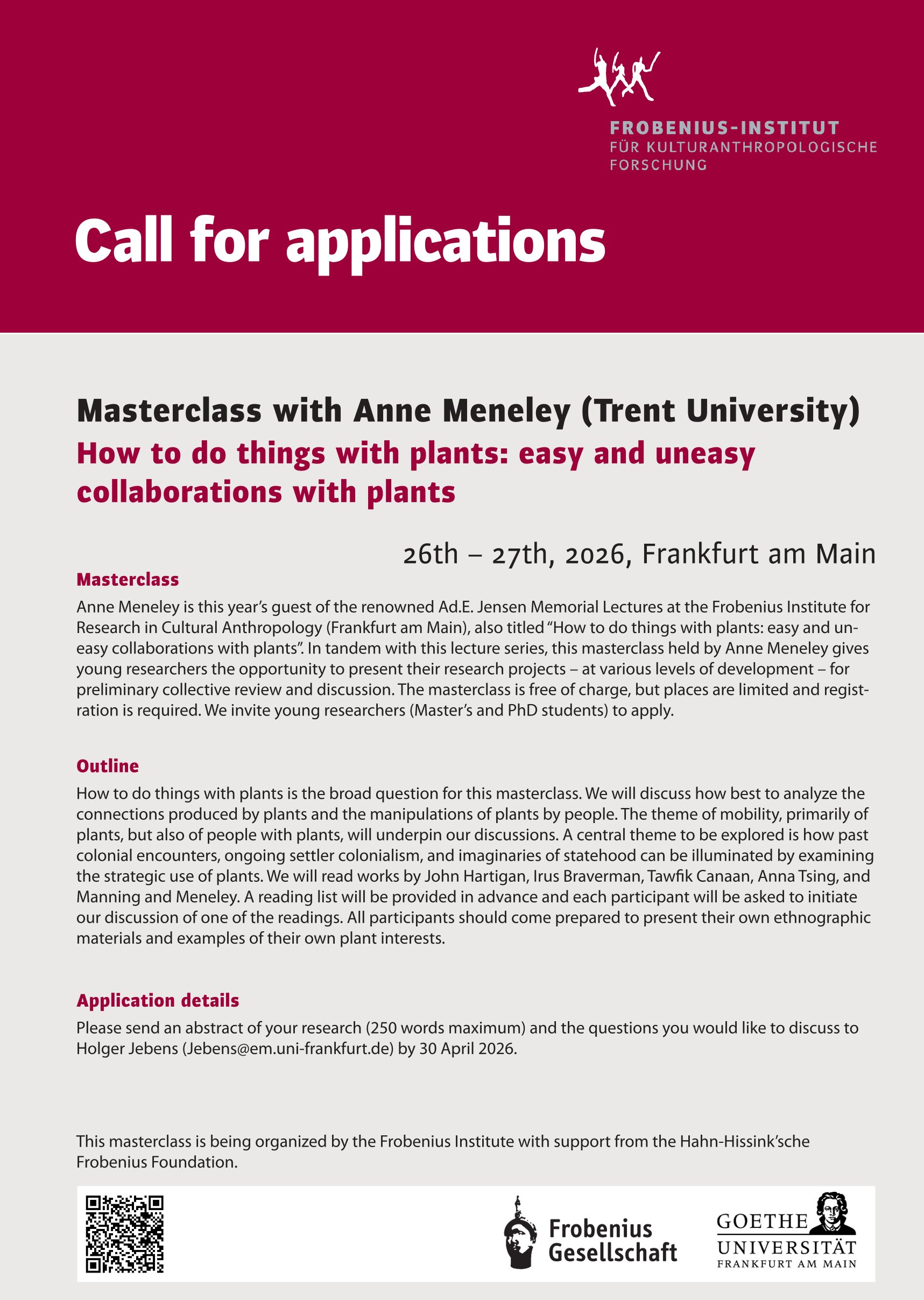 FROBENIUS-INSTITUT
FÜR KULTURANTHROPOLOGISCHE FORSCHUNG

Call for applications

Masterclass with Anne Meneley (Trent University)
How to do things with plants: easy and uneasy collaborations with plants

26th – 27th, 2026, Frankfurt am Main

Masterclass
Anne Meneley is this year's guest of the renowned Ad.E. Jensen Memorial Lectures at the Frobenius Institute for Research in Cultural Anthropology (Frankfurt am Main), also titled "How to do things with plants: easy and uneasy collaborations with plants". In tandem with this lecture series, this masterclass held by Anne Meneley gives young researchers the opportunity to present their research projects – at various levels of development – for preliminary collective review and discussion. The masterclass is free of charge, but places are limited and registration is required. We invite young researchers (Master's and PhD students) to apply.

Outline
How to do things with plants is the broad question for this masterclass. We will discuss how best to analyze the connections produced by plants and the manipulations of plants by people. The theme of mobility, primarily of plants, but also of people with plants, will underpin our discussions. A central theme to be explored is how past colonial encounters, ongoing settler colonialism, and imaginaries of statehood can be illuminated by examining the strategic use of plants. We will read works by John Hartigan, Irus Braverman, Tawfik Canaan, Anna Tsing, and Manning and Meneley. A reading list will be provided in advance and each participant will be asked to initiate our discussion of one of the readings. All participants should come prepared to present their own ethnographic materials and examples of their own plant interests.

Application details
Please send an abstract of your research (250 words maximum) and the questions you would like to discuss to Holger Jebens (Jebens@em.uni-frankfurt.de) by 30 April 2026.

This masterclass is being organized by the Frobenius Institute with support from the Hahn-Hissink'sche Frobenius Foundation.

Frobenius Gesellschaft

GOETHE UNIVERSITÄT FRANKFURT AM MAIN